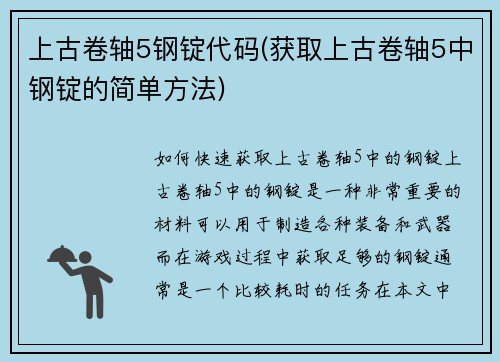 上古卷轴5钢锭代码(获取上古卷轴5中钢锭的简单方法)

如何快速获取上古卷轴5中的钢锭上古卷轴5中的钢锭是一种非常重要的材料可以用于制造各种装备和武器而在游戏过程中获取足够的钢锭通常是一个比较耗时的任务在本文中